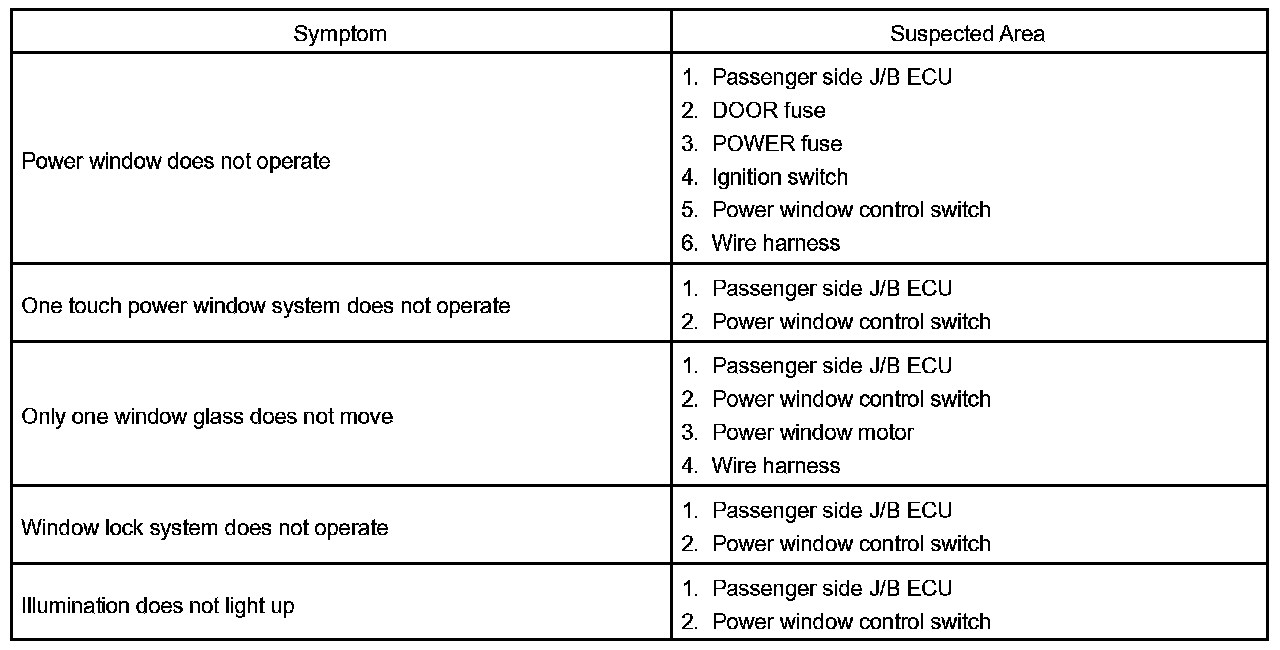 | Symptom | Suspected Area |
|---|---|
| Power window does not operate | 1. Passenger side J/B ECU<br>2. DOOR fuse<br>3. POWER fuse<br>4. Ignition switch<br>5. Power window control switch<br>6. Wire harness |
| One touch power window system does not operate | 1. Passenger side J/B ECU<br>2. Power window control switch |
| Only one window glass does not move | 1. Passenger side J/B ECU<br>2. Power window control switch<br>3. Power window motor<br>4. Wire harness |
| Window lock system does not operate | 1. Passenger side J/B ECU<br>2. Power window control switch |
| Illumination does not light up | 1. Passenger side J/B ECU<br>2. Power window control switch |